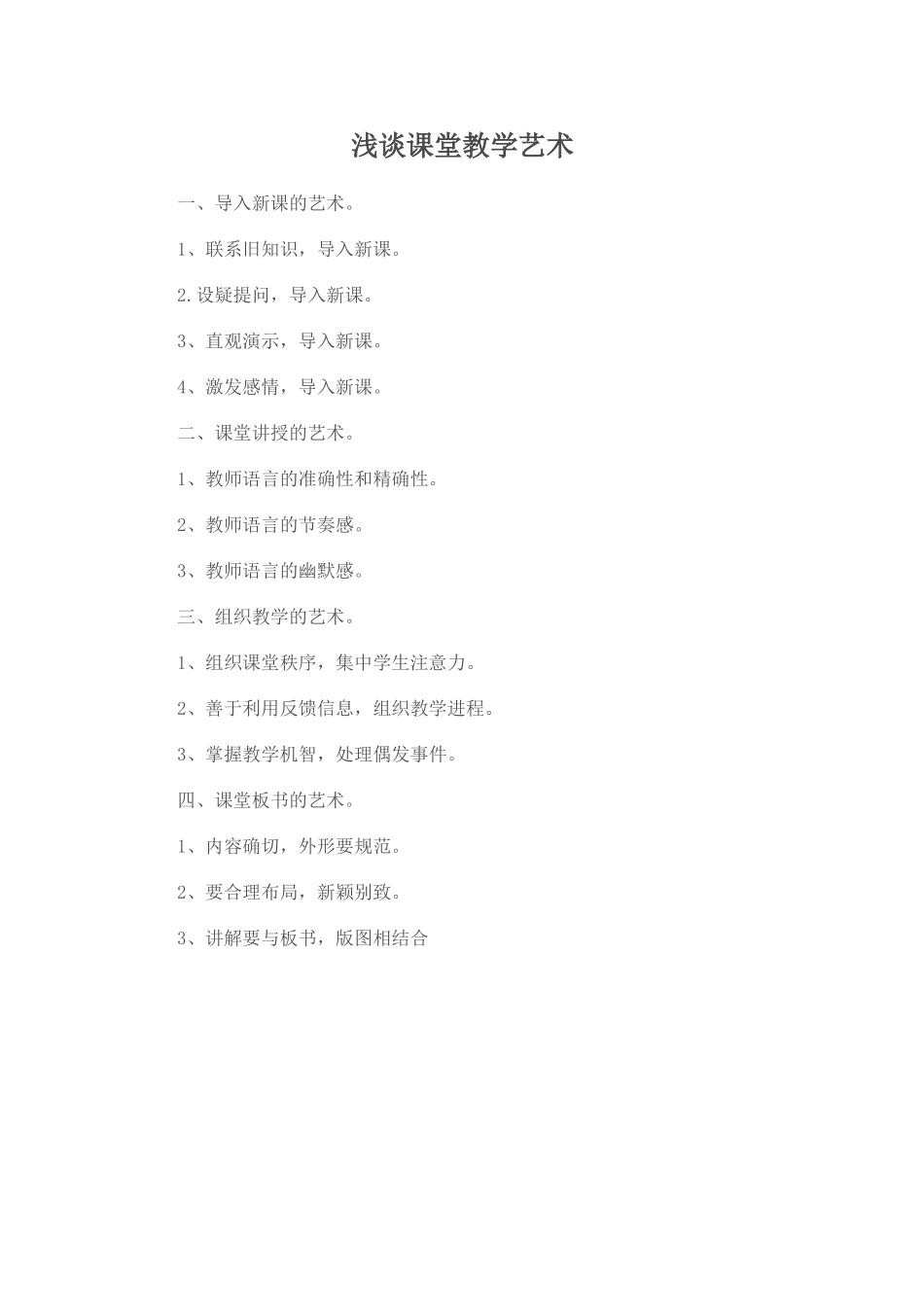 浅谈课堂教学艺术

一、导入新课的艺术。

1、联系旧知识，导入新课。

2.设疑提问，导入新课。

3、直观演示，导入新课。

4、激发感情，导入新课。

二、课堂讲授的艺术。

1、教师语言的准确性和精确性。

2、教师语言的节奏感。

3、教师语言的幽默感。

三、组织教学的艺术。

1、组织课堂秩序，集中学生注意力。

2、善于利用反馈信息，组织教学进程。

3、掌握教学机智，处理偶发事件。

四、课堂板书的艺术。

1、内容确切，外形要规范。

2、要合理布局，新颖别致。

3、讲解要与板书，版图相结合